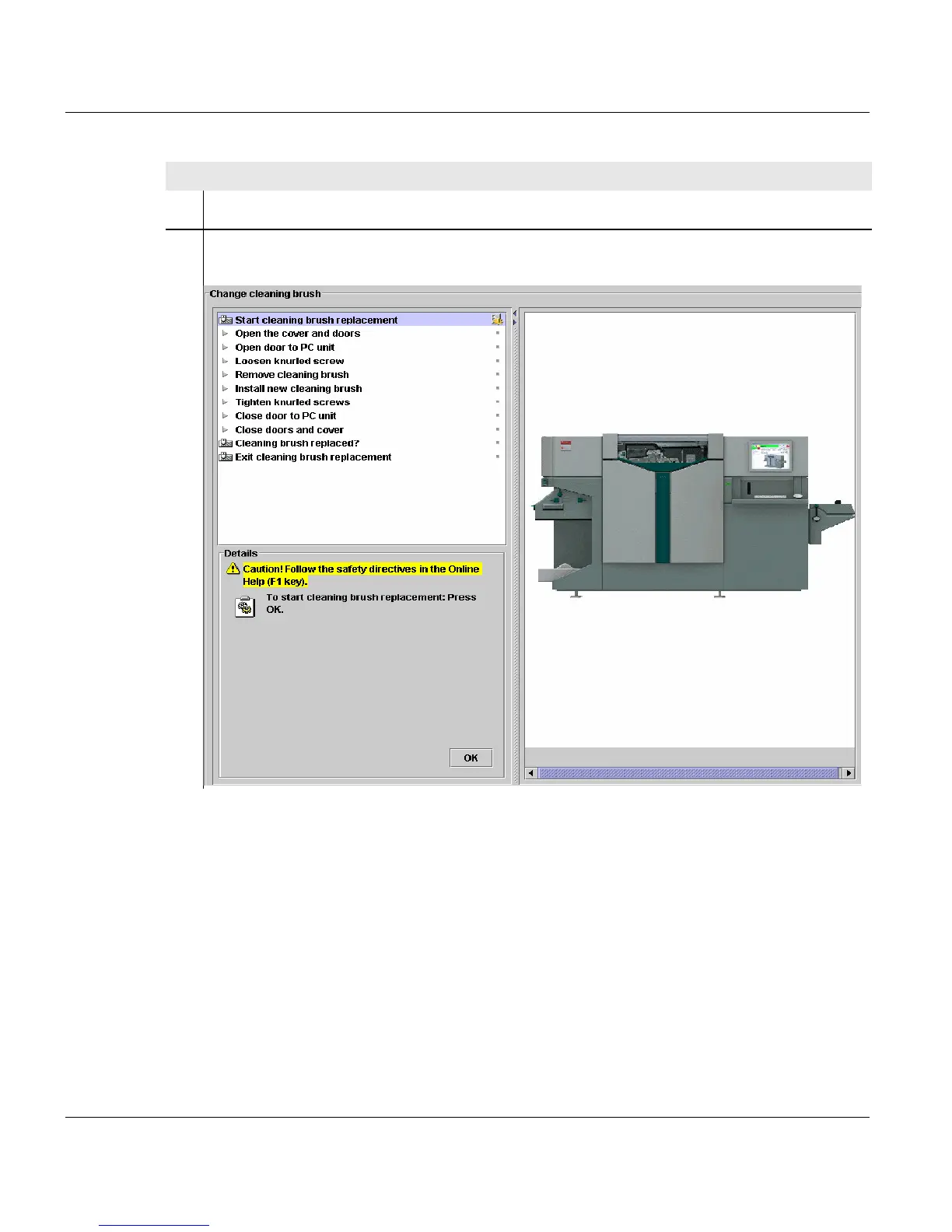 Change cleaning brush

Start cleaning brush replacement
Open the cover and doors
Open door to PC unit
Loosen knurled screw
Remove cleaning brush
Install new cleaning brush
Tighten knurled screws
Close door to PC unit
Close doors and cover
Cleaning brush replaced?
Exit cleaning brush replacement

Details

Caution! Follow the safety directives in the Online Help (F1 key).

To start cleaning brush replacement: Press OK.

OK